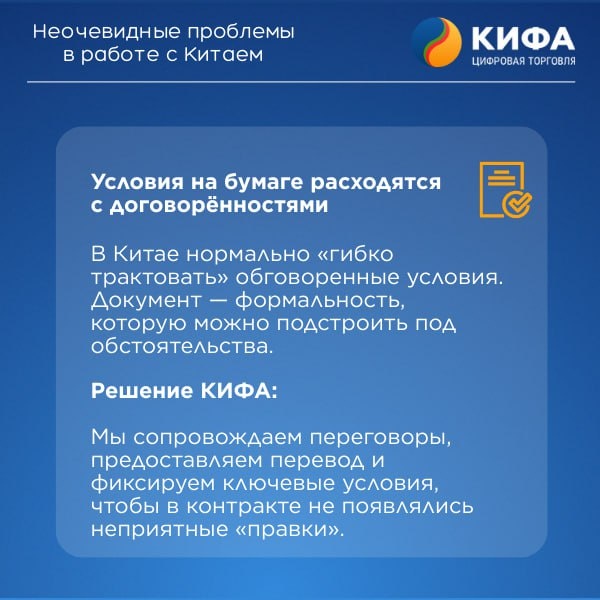 Неочевидные проблемы в работе с Китаем

КИФА
ЦИФРОВАЯ ТОРГОВЛЯ

Условия на бумаге расходятся с договорённостями

В Китае нормально «гибко трактовать» обговоренные условия. Документ — формальность, которую можно подстроить под обстоятельства.

Решение КИФА:

Мы сопровождаем переговоры, предоставляем перевод и фиксируем ключевые условия, чтобы в контракте не появлялись неприятные «правки».